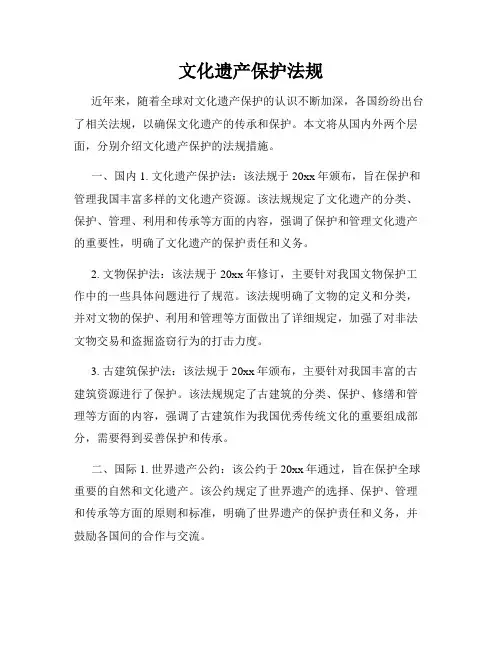 文化遗产保护法规

近年来，随着全球对文化遗产保护的认识不断加深，各国纷纷出台了相关法规，以确保文化遗产的传承和保护。本文将从国内外两个层面，分别介绍文化遗产保护的法规措施。

一、国内 1. 文化遗产保护法：该法规于 20xx 年颁布，旨在保护和管理我国丰富多样的文化遗产资源。该法规规定了文化遗产的分类、保护、管理、利用和传承等方面的内容，强调了保护和管理文化遗产的重要性，明确了文化遗产的保护责任和义务。

2. 文物保护法：该法规于 20xx 年修订，主要针对我国文物保护工作中的一些具体问题进行了规范。该法规明确了文物的定义和分类，并对文物的保护、利用和管理等方面做出了详细规定，加强了对非法文物交易和盗掘盗窃行为的打击力度。

3. 古建筑保护法：该法规于 20xx 年颁布，主要针对我国丰富的古建筑资源进行了保护。该法规规定了古建筑的分类、保护、修缮和管理等方面的内容，强调了古建筑作为我国优秀传统文化的重要组成部分，需要得到妥善保护和传承。

二、国际 1. 世界遗产公约：该公约于 20xx 年通过，旨在保护全球重要的自然和文化遗产。该公约规定了世界遗产的选择、保护、管理和传承等方面的原则和标准，明确了世界遗产的保护责任和义务，并鼓励各国间的合作与交流。